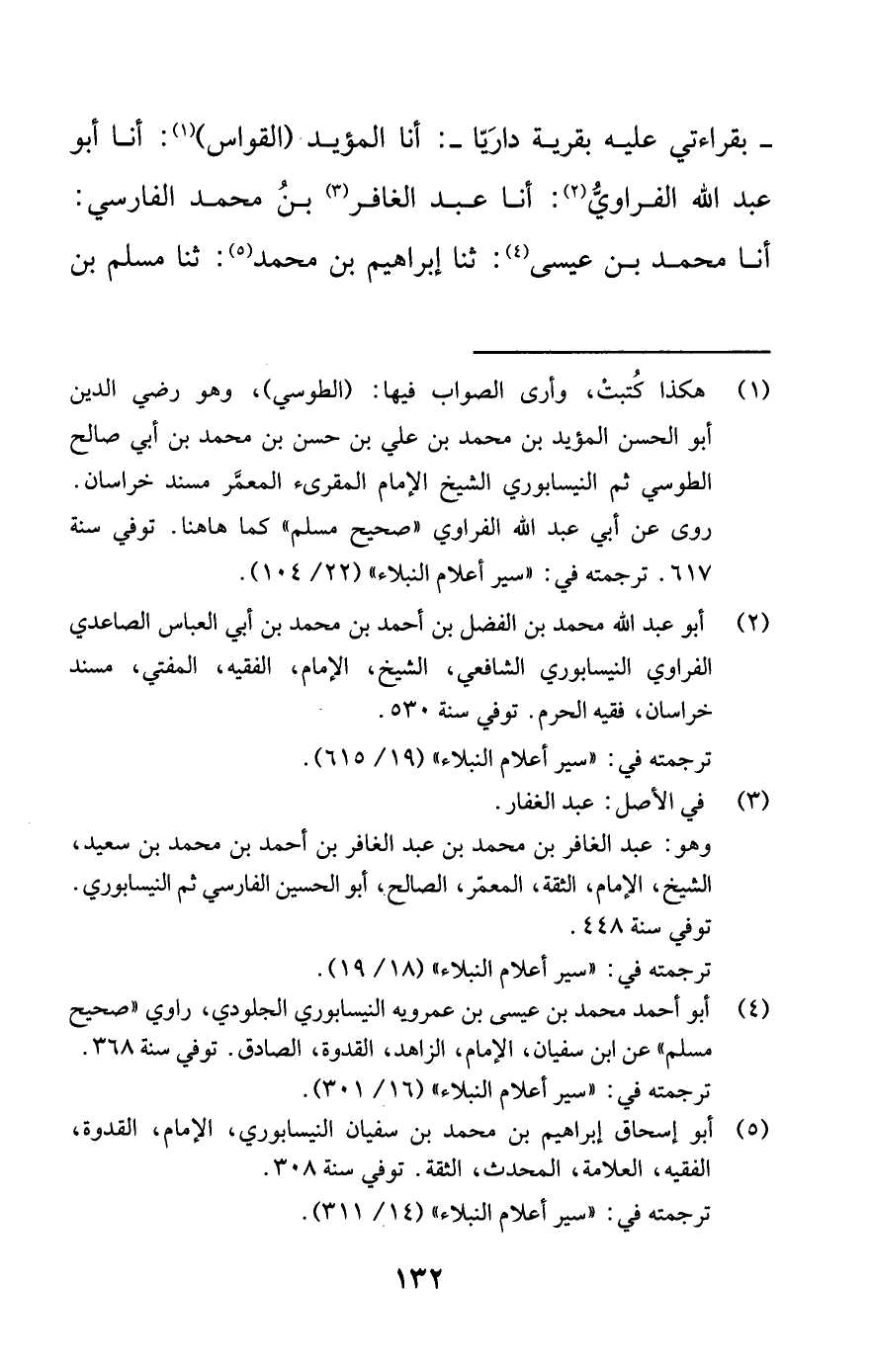 ـ بقراءتي عليه بقرية داريّا ـ: أنا المؤيد (القواس)$^{(١)}$: أنا أبو عبد الله الفراويُّ$^{(٢)}$: أنا عبد الغافر$^{(٣)}$ بنُ محمد الفارسي: أنا محمد بن عيسى$^{(٤)}$: ثنا إبراهيم بن محمد$^{(٥)}$: ثنا مسلم بن

(١) هكذا كُتبتْ، وأرى الصواب فيها: (الطوسي)، وهو رضي الدين أبو الحسن المؤيد بن محمد بن علي بن حسن بن محمد بن أبي صالح الطوسي ثم النيسابوري الشيخ الإمام المقرىء المعمَّر مسند خراسان. روى عن أبي عبد الله الفراوي «صحيح مسلم» كما هاهنا. توفي سنة ٦١٧. ترجمته في: «سير أعلام النبلاء» (٢٢/ ١٠٤).

(٢) أبو عبد الله محمد بن الفضل بن أحمد بن محمد بن أبي العباس الصاعدي الفراوي النيسابوري الشافعي، الشيخ، الإمام، الفقيه، المفتي، مسند خراسان، فقيه الحرم. توفي سنة ٥٣٠.
ترجمته في: «سير أعلام النبلاء» (١٩/ ٦١٥).

(٣) في الأصل: عبد الغفار.
وهو: عبد الغافر بن محمد بن عبد الغافر بن أحمد بن محمد بن سعيد، الشيخ، الإمام، الثقة، المعمّر، الصالح، أبو الحسين الفارسي ثم النيسابوري. توفي سنة ٤٤٨.
ترجمته في: «سير أعلام النبلاء» (١٨/ ١٩).

(٤) أبو أحمد محمد بن عيسى بن عمرويه النيسابوري الجلودي، راوي «صحيح مسلم» عن ابن سفيان، الإمام، الزاهد، القدوة، الصادق. توفي سنة ٣٦٨.
ترجمته في: «سير أعلام النبلاء» (١٦/ ٣٠١).

(٥) أبو إسحاق إبراهيم بن محمد بن سفيان النيسابوري، الإمام، القدوة، الفقيه، العلامة، المحدث، الثقة. توفي سنة ٣٠٨.
ترجمته في: «سير أعلام النبلاء» (١٤/ ٣١١).

١٣٢